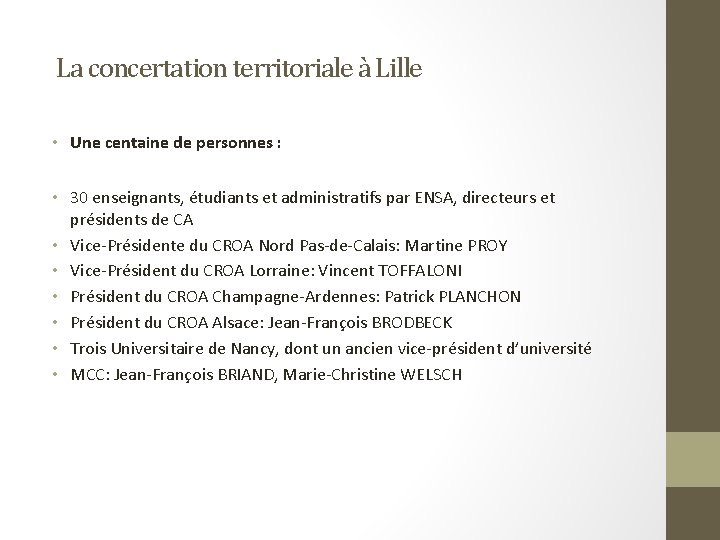 La concertation territoriale à Lille

• **Une centaine de personnes :**

• 30 enseignants, étudiants et administratifs par ENSA, directeurs et présidents de CA
• Vice-Présidente du CROA Nord Pas-de-Calais: Martine PROY
• Vice-Président du CROA Lorraine: Vincent TOFFALONI
• Président du CROA Champagne-Ardennes: Patrick PLANCHON
• Président du CROA Alsace: Jean-François BRODBECK
• Trois Universitaire de Nancy, dont un ancien vice-président d'université
• MCC: Jean-François BRIAND, Marie-Christine WELSCH